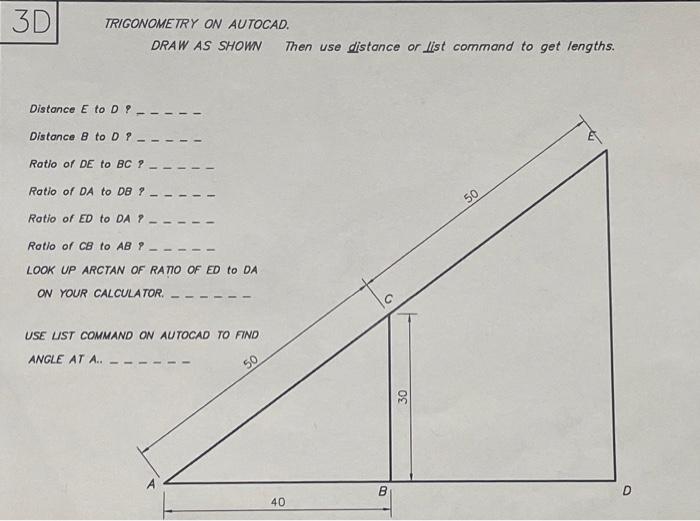 3D

TRIGONOMETRY ON AUTOCAD.

DRAW AS SHOWN Then use distance or list command to get lengths.

Distance E to D ? _ _ _ _ _

Distance B to D ? _ _ _ _ _

Ratio of DE to BC ? _ _ _ _ _

Ratio of DA to DB ? _ _ _ _ _

Ratio of ED to DA ? _ _ _ _ _

Ratio of CB to AB ? _ _ _ _ _

LOOK UP ARCTAN OF RATIO OF ED to DA ON YOUR CALCULATOR. _ _ _ _ _ _

USE LIST COMMAND ON AUTOCAD TO FIND ANGLE AT A.. _ _ _ _ _ _

E

50

C

50

30

A

B

D

40